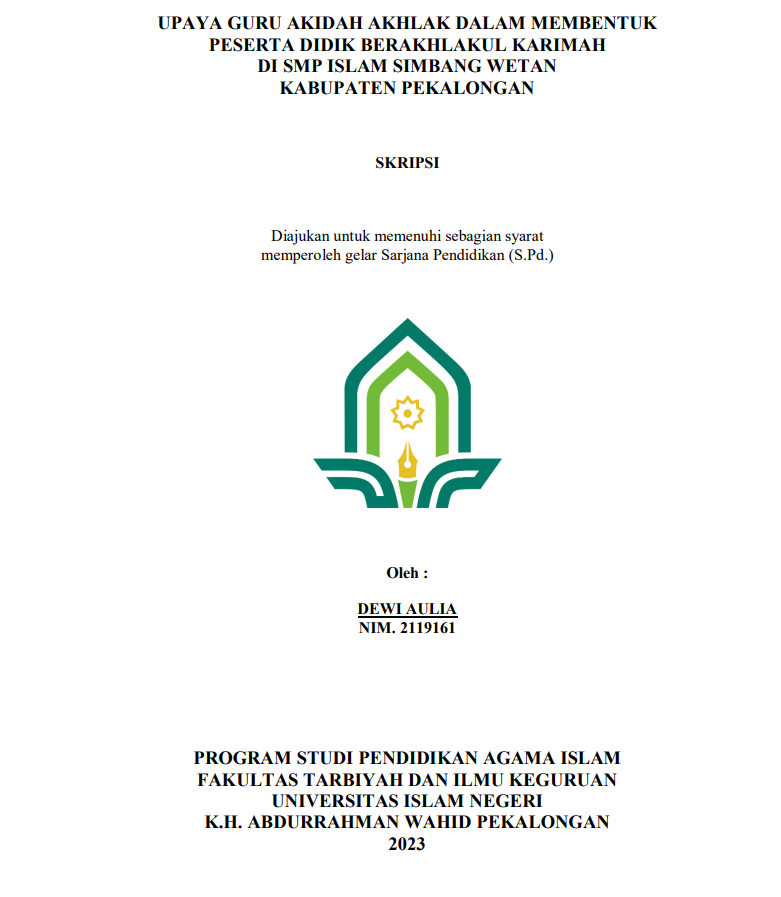 UPAYA GURU AKIDAH AKHLAK DALAM MEMBENTUK PESERTA DIDIK BERAKHLAKUL KARIMAH DI SMP ISLAM SIMBANG WETAN KABUPATEN PEKALONGAN

SKRIPSI

Diajukan untuk memenuhi sebagian syarat memperoleh gelar Sarjana Pendidikan (S.Pd.)

Oleh :

DEWI AULIA
NIM. 2119161

PROGRAM STUDI PENDIDIKAN AGAMA ISLAM
FAKULTAS TARBIYAH DAN ILMU KEGURUAN
UNIVERSITAS ISLAM NEGERI
K.H. ABDURRAHMAN WAHID PEKALONGAN
2023